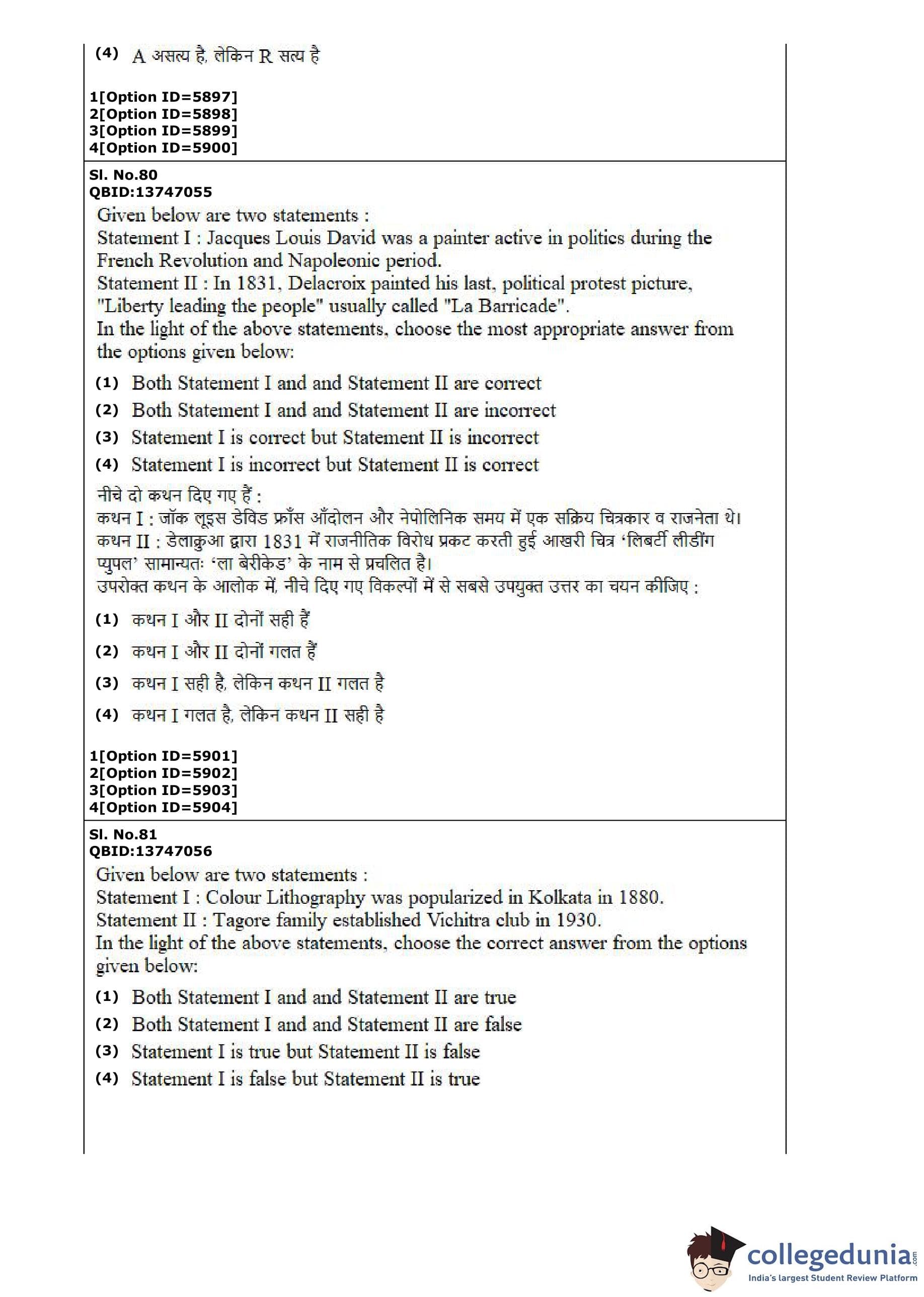 (4) A असत्य है, लेकिन R सत्य है

1[Option ID=5897]
2[Option ID=5898]
3[Option ID=5899]
4[Option ID=5900]

Sl. No.80
QBID:13747055

Given below are two statements :
Statement I : Jacques Louis David was a painter active in politics during the French Revolution and Napoleonic period.
Statement II : In 1831, Delacroix painted his last, political protest picture, "Liberty leading the people" usually called "La Barricade".
In the light of the above statements, choose the most appropriate answer from the options given below:

(1) Both Statement I and and Statement II are correct
(2) Both Statement I and and Statement II are incorrect
(3) Statement I is correct but Statement II is incorrect
(4) Statement I is incorrect but Statement II is correct

नीचे दो कथन दिए गए हैं :
कथन I : जॉक लूइस डेविड फ्राँस आँदोलन और नेपोलिनिक समय में एक सक्रिय चित्रकार व राजनेता थे।
कथन II : डेलाक्रुआ द्वारा 1831 में राजनीतिक विरोध प्रकट करती हुई आखरी चित्र 'लिबर्टी लीडींग प्युपल' सामान्यतः 'ला बेरीकेड' के नाम से प्रचलित है।
उपरोक्त कथन के आलोक में, नीचे दिए गए विकल्पों में से सबसे उपयुक्त उत्तर का चयन कीजिए :

(1) कथन I और II दोनों सही हैं
(2) कथन I और II दोनों गलत हैं
(3) कथन I सही है, लेकिन कथन II गलत है
(4) कथन I गलत है, लेकिन कथन II सही है

1[Option ID=5901]
2[Option ID=5902]
3[Option ID=5903]
4[Option ID=5904]

Sl. No.81
QBID:13747056

Given below are two statements :
Statement I : Colour Lithography was popularized in Kolkata in 1880.
Statement II : Tagore family established Vichitra club in 1930.
In the light of the above statements, choose the correct answer from the options given below:

(1) Both Statement I and and Statement II are true
(2) Both Statement I and and Statement II are false
(3) Statement I is true but Statement II is false
(4) Statement I is false but Statement II is true

collegedunia.com
India's largest Student Review Platform